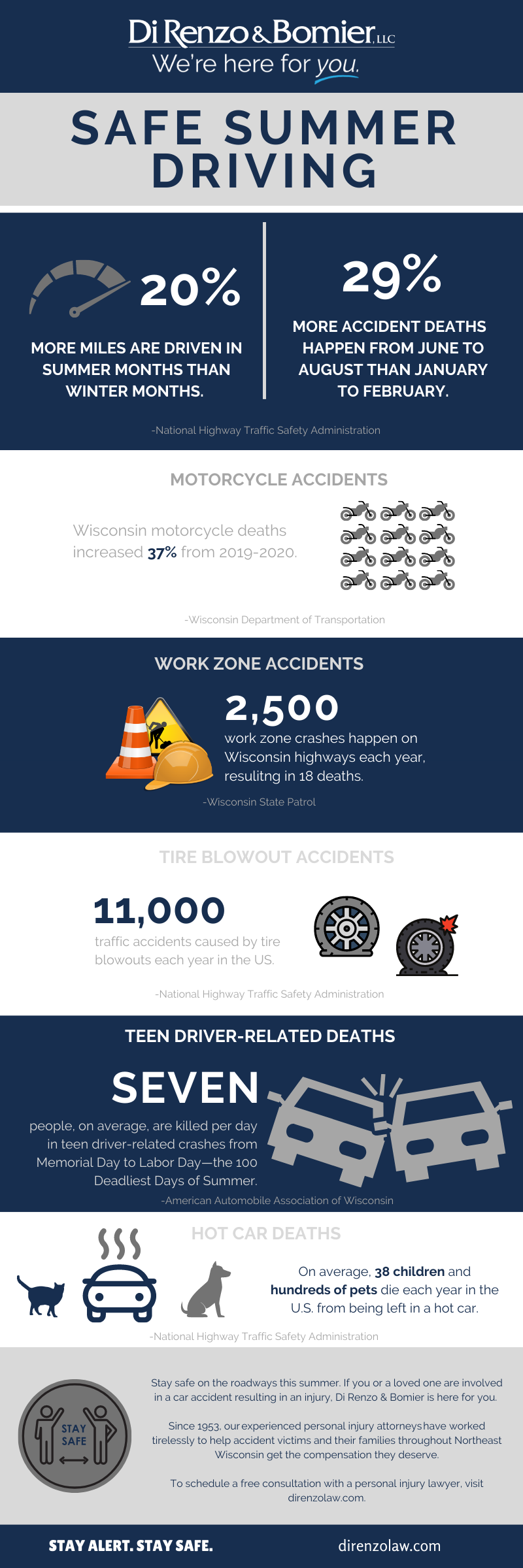 Di Renzo & Bomier, LLC
We're here for you.

SAFE SUMMER DRIVING

20%
MORE MILES ARE DRIVEN IN SUMMER MONTHS THAN WINTER MONTHS.

29%
MORE ACCIDENT DEATHS HAPPEN FROM JUNE TO AUGUST THAN JANUARY TO FEBRUARY.

-National Highway Traffic Safety Administration

MOTORCYCLE ACCIDENTS

Wisconsin motorcycle deaths increased 37% from 2019-2020.

-Wisconsin Department of Transportation

WORK ZONE ACCIDENTS

2,500
work zone crashes happen on Wisconsin highways each year, resulitng in 18 deaths.

-Wisconsin State Patrol

TIRE BLOWOUT ACCIDENTS

11,000
traffic accidents caused by tire blowouts each year in the US.

-National Highway Traffic Safety Administration

TEEN DRIVER-RELATED DEATHS

SEVEN
people, on average, are killed per day in teen driver-related crashes from Memorial Day to Labor Day—the 100 Deadliest Days of Summer.
-American Automobile Association of Wisconsin

HOT CAR DEATHS

On average, 38 children and hundreds of pets die each year in the U.S. from being left in a hot car.

-National Highway Traffic Safety Administration

STAY SAFE

Stay safe on the roadways this summer. If you or a loved one are involved in a car accident resulting in an injury, Di Renzo & Bomier is here for you.

Since 1953, our experienced personal injury attorneys have worked tirelessly to help accident victims and their families throughout Northeast Wisconsin get the compensation they deserve.

To schedule a free consultation with a personal injury lawyer, visit direnzolaw.com.

STAY ALERT. STAY SAFE.
direnzolaw.com